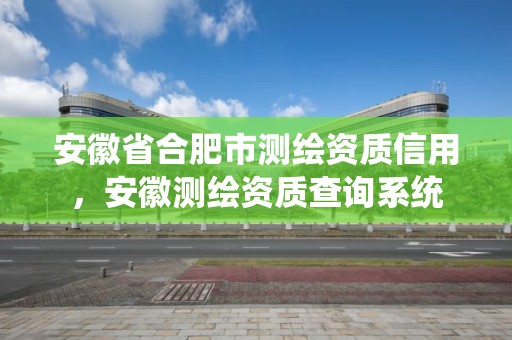 安徽省合肥市测绘资质信用，安徽测绘资质查询系统